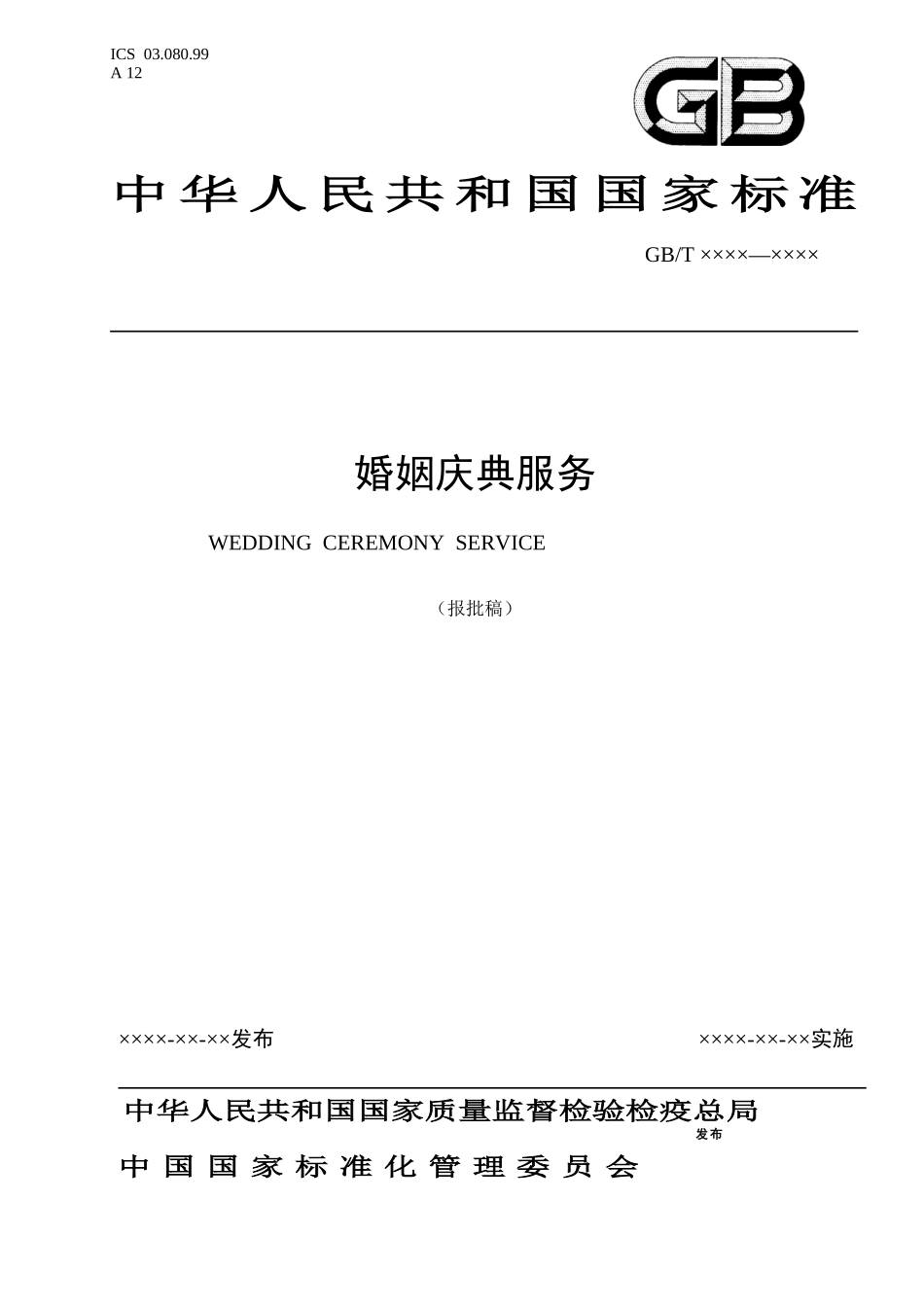 ICS 03.080.99
A 12

GB

中华人民共和国国家标准

GB/T ××××—××××

婚姻庆典服务

WEDDING CEREMONY SERVICE

（报批稿）

××××-××-××发布

××××-××-××实施

中华人民共和国国家质量监督检验检疫总局
发布
中国国家标准化管理委员会